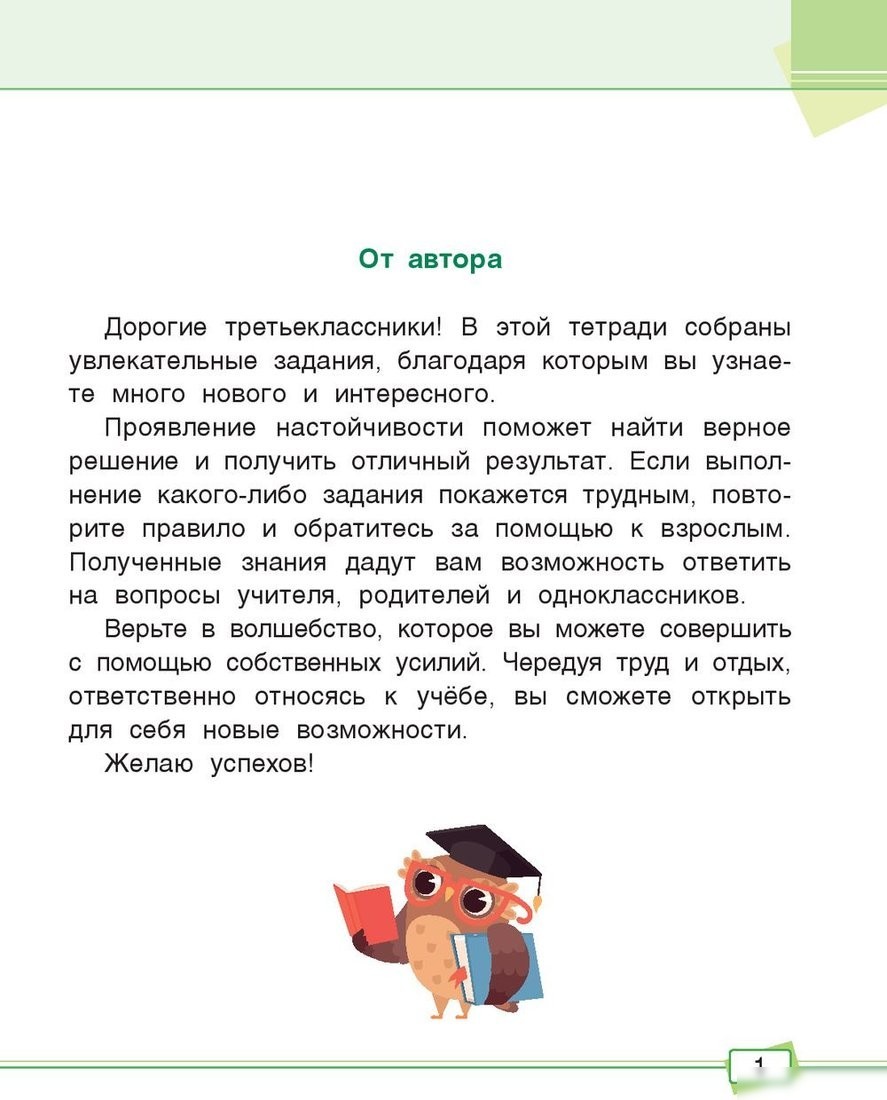 От автора

Дорогие третьеклассники! В этой тетради собраны увлекательные задания, благодаря которым вы узнаете много нового и интересного.

Проявление настойчивости поможет найти верное решение и получить отличный результат. Если выполнение какого-либо задания покажется трудным, повторите правило и обратитесь за помощью к взрослым. Полученные знания дадут вам возможность ответить на вопросы учителя, родителей и одноклассников.

Верьте в волшебство, которое вы можете совершить с помощью собственных усилий. Чередуя труд и отдых, ответственно относясь к учёбе, вы сможете открыть для себя новые возможности.

Желаю успехов!

1